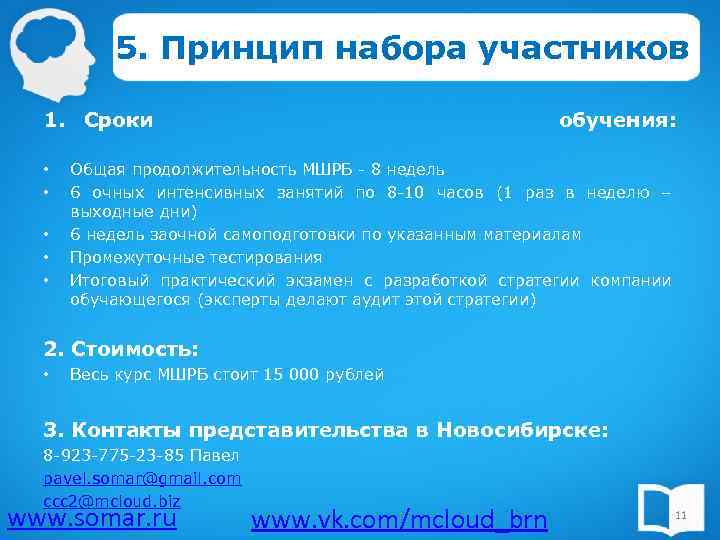 5. Принцип набора участников

1. Сроки обучения:

• Общая продолжительность МШРБ - 8 недель
• 6 очных интенсивных занятий по 8-10 часов (1 раз в неделю – выходные дни)
• 6 недель заочной самоподготовки по указанным материалам
• Промежуточные тестирования
• Итоговый практический экзамен с разработкой стратегии компании обучающегося (эксперты делают аудит этой стратегии)

2. Стоимость:
• Весь курс МШРБ стоит 15 000 рублей

3. Контакты представительства в Новосибирске:
8-923-775-23-85 Павел
pavel.somar@gmail.com
ccc2@mcloud.biz

www.somar.ru www.vk.com/mcloud_brn

11